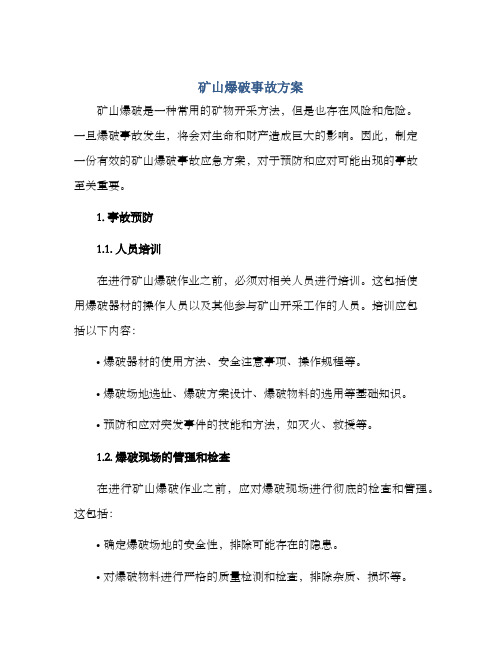 矿山爆破事故方案

矿山爆破是一种常用的矿物开采方法，但是也存在风险和危险。一旦爆破事故发生，将会对生命和财产造成巨大的影响。因此，制定一份有效的矿山爆破事故应急方案，对于预防和应对可能出现的事故至关重要。

1. 事故预防

1.1. 人员培训

在进行矿山爆破作业之前，必须对相关人员进行培训。这包括使用爆破器材的操作人员以及其他参与矿山开采工作的人员。培训应包括以下内容：

• 爆破器材的使用方法、安全注意事项、操作规程等。

• 爆破场地选址、爆破方案设计、爆破物料的选用等基础知识。

• 预防和应对突发事件的技能和方法，如灭火、救援等。

1.2. 爆破现场的管理和检查

在进行矿山爆破作业之前，应对爆破现场进行彻底的检查和管理。这包括：

• 确定爆破场地的安全性，排除可能存在的隐患。

• 对爆破物料进行严格的质量检测和检查，排除杂质、损坏等。